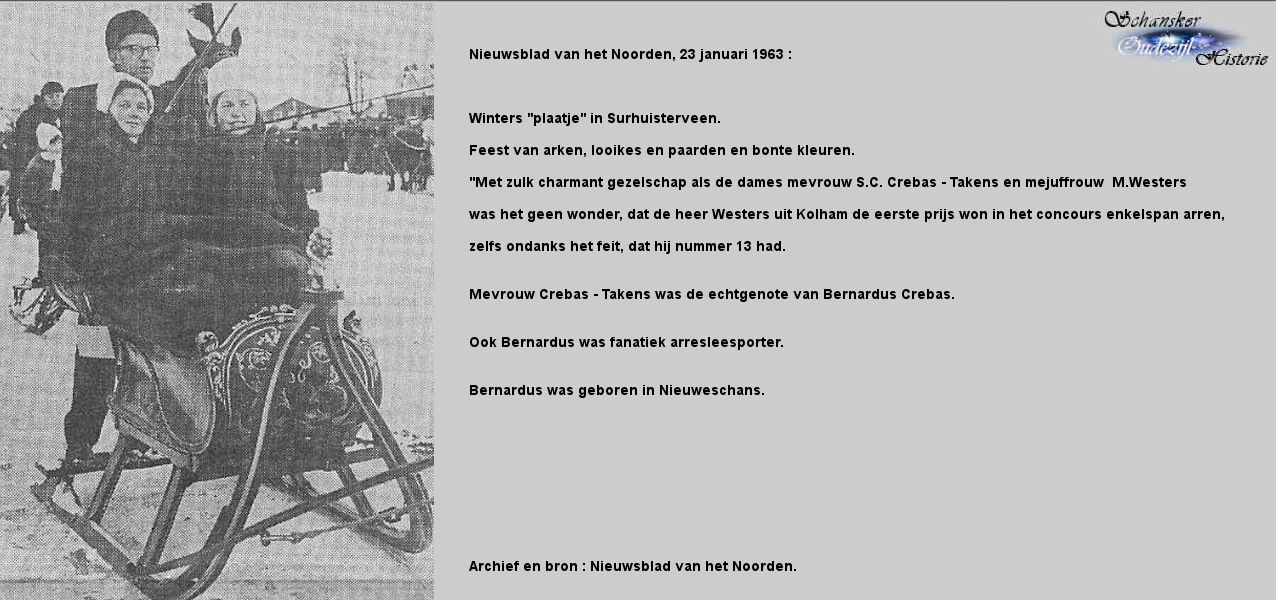 Schansker
Oudezijl
Historie

Nieuwsblad van het Noorden, 23 januari 1963 :

Winters "plaatje" in Surhuisterveen.
Feest van arken, looikes en paarden en bonte kleuren.
"Met zulk charmant gezelschap als de dames mevrouw S.C. Crebas - Takens en mejuffrouw M.Westers was het geen wonder, dat de heer Westers uit Kolham de eerste prijs won in het concours enkelspan arren, zelfs ondanks het feit, dat hij nummer 13 had.

Mevrouw Crebas - Takens was de echtgenote van Bernardus Crebas.

Ook Bernardus was fanatiek arresleesporter.

Bernardus was geboren in Nieuweschans.

Archief en bron : Nieuwsblad van het Noorden.